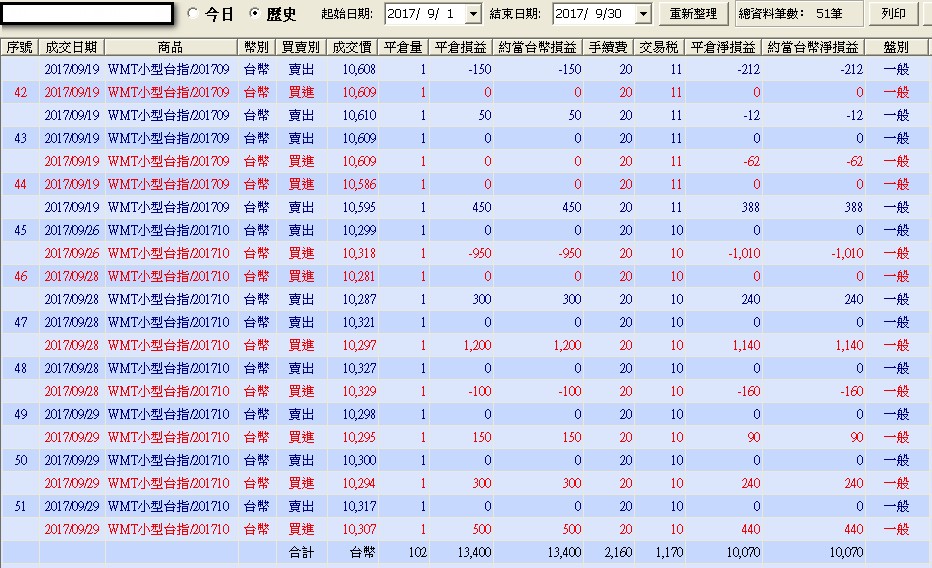 今日 歷史 起始日期: 2017/ 9/ 1 結束日期: 2017/ 9/30 重新整理 總資料筆數: 51筆 列印

| 序號 | 成交日期 | 商品 | 幣別 | 買賣別 | 成交價 | 平倉量 | 平倉損益 | 約當台幣損益 | 手續費 | 交易稅 | 平倉淨損益 | 約當台幣淨損益 | 盤別 |
|---|---|---|---|---|---|---|---|---|---|---|---|---|---|
| | 2017/09/19 | WMT小型台指/201709 | 台幣 | 賣出 | 10,608 | 1 | -150 | -150 | 20 | 11 | -212 | -212 | 一般 |
| 42 | 2017/09/19 | WMT小型台指/201709 | 台幣 | 買進 | 10,609 | 1 | 0 | 0 | 20 | 11 | 0 | 0 | 一般 |
| | 2017/09/19 | WMT小型台指/201709 | 台幣 | 賣出 | 10,610 | 1 | 50 | 50 | 20 | 11 | -12 | -12 | 一般 |
| 43 | 2017/09/19 | WMT小型台指/201709 | 台幣 | 賣出 | 10,609 | 1 | 0 | 0 | 20 | 11 | 0 | 0 | 一般 |
| | 2017/09/19 | WMT小型台指/201709 | 台幣 | 買進 | 10,609 | 1 | 0 | 0 | 20 | 11 | -62 | -62 | 一般 |
| 44 | 2017/09/19 | WMT小型台指/201709 | 台幣 | 買進 | 10,586 | 1 | 0 | 0 | 20 | 11 | 0 | 0 | 一般 |
| | 2017/09/19 | WMT小型台指/201709 | 台幣 | 賣出 | 10,595 | 1 | 450 | 450 | 20 | 11 | 388 | 388 | 一般 |
| 45 | 2017/09/26 | WMT小型台指/201710 | 台幣 | 賣出 | 10,299 | 1 | 0 | 0 | 20 | 10 | 0 | 0 | 一般 |
| | 2017/09/26 | WMT小型台指/201710 | 台幣 | 買進 | 10,318 | 1 | -950 | -950 | 20 | 10 | -1,010 | -1,010 | 一般 |
| 46 | 2017/09/28 | WMT小型台指/201710 | 台幣 | 買進 | 10,281 | 1 | 0 | 0 | 20 | 10 | 0 | 0 | 一般 |
| | 2017/09/28 | WMT小型台指/201710 | 台幣 | 賣出 | 10,287 | 1 | 300 | 300 | 20 | 10 | 240 | 240 | 一般 |
| 47 | 2017/09/28 | WMT小型台指/201710 | 台幣 | 賣出 | 10,321 | 1 | 0 | 0 | 20 | 10 | 0 | 0 | 一般 |
| | 2017/09/28 | WMT小型台指/201710 | 台幣 | 買進 | 10,297 | 1 | 1,200 | 1,200 | 20 | 10 | 1,140 | 1,140 | 一般 |
| 48 | 2017/09/28 | WMT小型台指/201710 | 台幣 | 賣出 | 10,327 | 1 | 0 | 0 | 20 | 10 | 0 | 0 | 一般 |
| | 2017/09/28 | WMT小型台指/201710 | 台幣 | 買進 | 10,329 | 1 | -100 | -100 | 20 | 10 | -160 | -160 | 一般 |
| 49 | 2017/09/29 | WMT小型台指/201710 | 台幣 | 賣出 | 10,298 | 1 | 0 | 0 | 20 | 10 | 0 | 0 | 一般 |
| | 2017/09/29 | WMT小型台指/201710 | 台幣 | 買進 | 10,295 | 1 | 150 | 150 | 20 | 10 | 90 | 90 | 一般 |
| 50 | 2017/09/29 | WMT小型台指/201710 | 台幣 | 賣出 | 10,300 | 1 | 0 | 0 | 20 | 10 | 0 | 0 | 一般 |
| | 2017/09/29 | WMT小型台指/201710 | 台幣 | 買進 | 10,294 | 1 | 300 | 300 | 20 | 10 | 240 | 240 | 一般 |
| 51 | 2017/09/29 | WMT小型台指/201710 | 台幣 | 賣出 | 10,317 | 1 | 0 | 0 | 20 | 10 | 0 | 0 | 一般 |
| | 2017/09/29 | WMT小型台指/201710 | 台幣 | 買進 | 10,307 | 1 | 500 | 500 | 20 | 10 | 440 | 440 | 一般 |
| | | | | 合計 | 台幣 | 102 | 13,400 | 13,400 | 2,160 | 1,170 | 10,070 | 10,070 | |